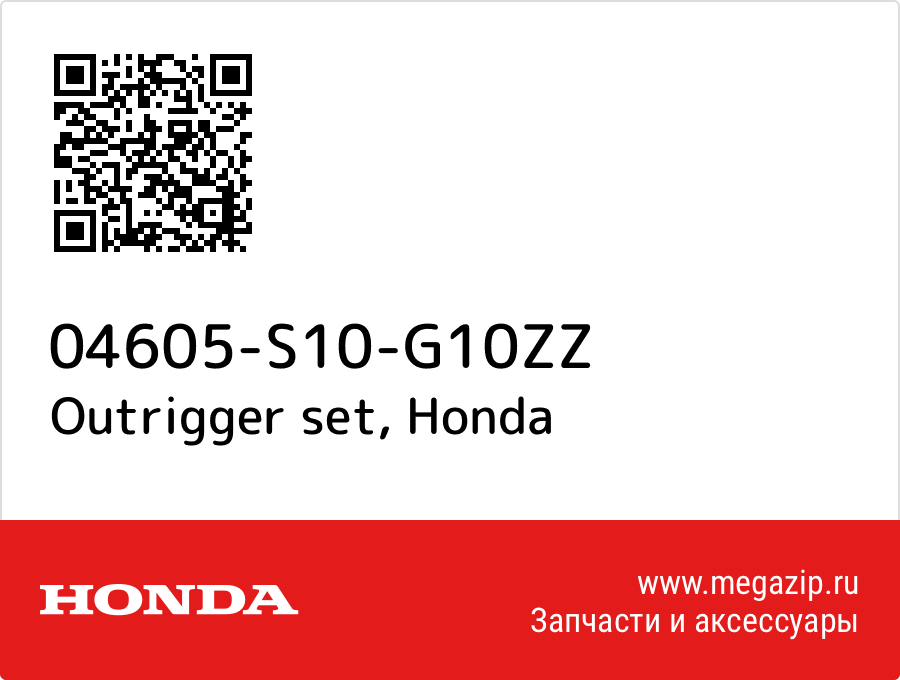 04605-S10-G10ZZ
Outrigger set, Honda

HONDA

www.megazip.ru
Запчасти и аксессуары